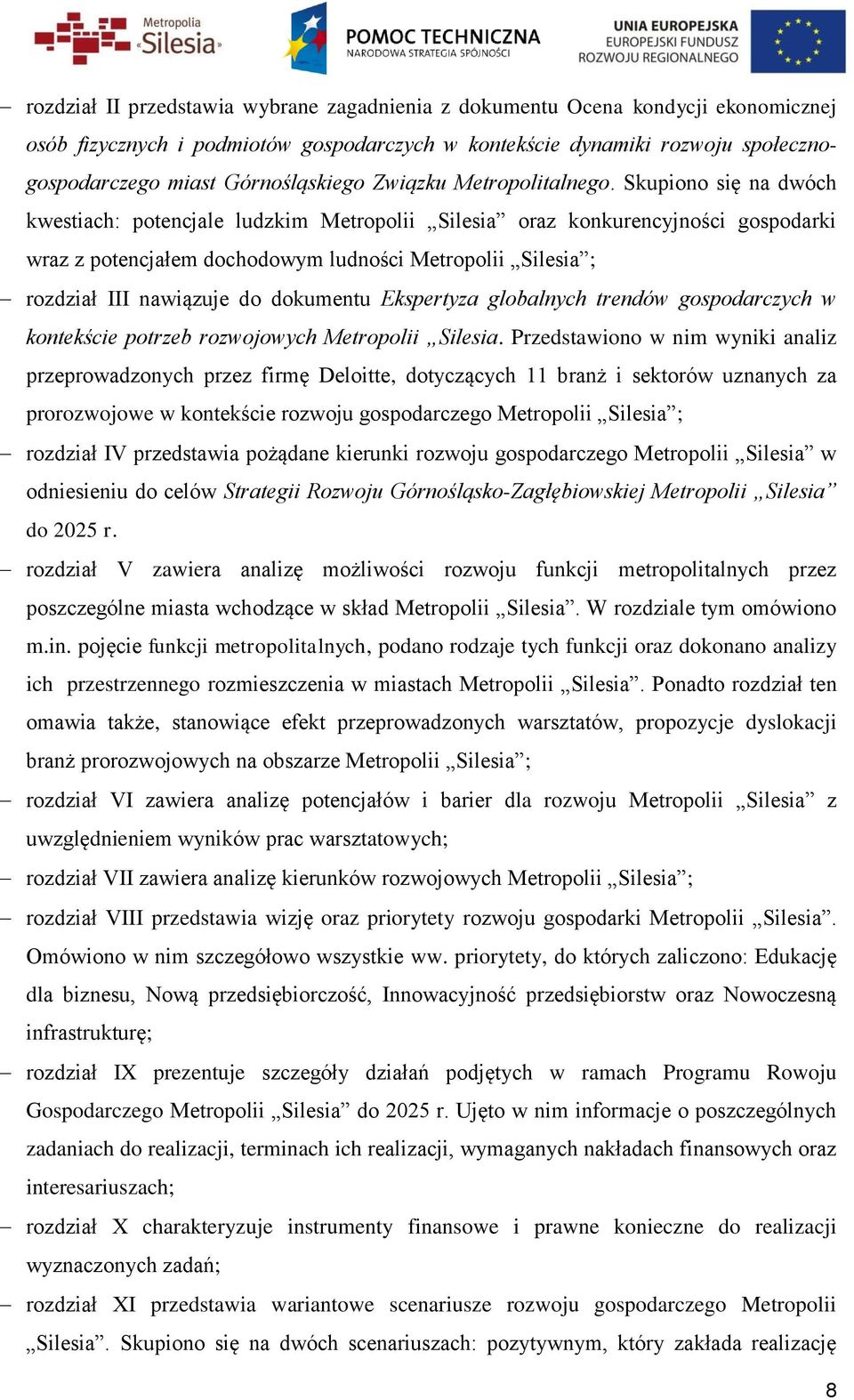 Metropolia Silesia

POMOC TECHNICZNA
NARODOWA STRATEGIA SPÓJNOŚCI

UNIA EUROPEJSKA
EUROPEJSKI FUNDUSZ
ROZWOJU REGIONALNEGO

– rozdział II przedstawia wybrane zagadnienia z dokumentu Ocena kondycji ekonomicznej osób fizycznych i podmiotów gospodarczych w kontekście dynamiki rozwoju społeczno-gospodarczego miast Górnośląskiego Związku Metropolitalnego. Skupiono się na dwóch kwestiach: potencjale ludzkim Metropolii „Silesia” oraz konkurencyjności gospodarki wraz z potencjałem dochodowym ludności Metropolii „Silesia”;

– rozdział III nawiązuje do dokumentu Ekspertyza globalnych trendów gospodarczych w kontekście potrzeb rozwojowych Metropolii „Silesia. Przedstawiono w nim wyniki analiz przeprowadzonych przez firmę Deloitte, dotyczących 11 branż i sektorów uznanych za prorozwojowe w kontekście rozwoju gospodarczego Metropolii „Silesia”;

– rozdział IV przedstawia pożądane kierunki rozwoju gospodarczego Metropolii „Silesia” w odniesieniu do celów Strategii Rozwoju Górnośląsko-Zagłębiowskiej Metropolii „Silesia” do 2025 r.

– rozdział V zawiera analizę możliwości rozwoju funkcji metropolitalnych przez poszczególne miasta wchodzące w skład Metropolii „Silesia”. W rozdziale tym omówiono m.in. pojęcie funkcji metropolitalnych, podano rodzaje tych funkcji oraz dokonano analizy ich przestrzennego rozmieszczenia w miastach Metropolii „Silesia”. Ponadto rozdział ten omawia także, stanowiące efekt przeprowadzonych warsztatów, propozycje dyslokacji branż prorozwojowych na obszarze Metropolii „Silesia”;

– rozdział VI zawiera analizę potencjałów i barier dla rozwoju Metropolii „Silesia” z uwzględnieniem wyników prac warsztatowych;

– rozdział VII zawiera analizę kierunków rozwojowych Metropolii „Silesia”;

– rozdział VIII przedstawia wizję oraz priorytety rozwoju gospodarki Metropolii „Silesia”. Omówiono w nim szczegółowo wszystkie ww. priorytety, do których zaliczono: Edukację dla biznesu, Nową przedsiębiorczość, Innowacyjność przedsiębiorstw oraz Nowoczesną infrastrukturę;

– rozdział IX prezentuje szczegóły działań podjętych w ramach Programu Rowoju Gospodarczego Metropolii „Silesia” do 2025 r. Ujęto w nim informacje o poszczególnych zadaniach do realizacji, terminach ich realizacji, wymaganych nakładach finansowych oraz interesariuszach;

– rozdział X charakteryzuje instrumenty finansowe i prawne konieczne do realizacji wyznaczonych zadań;

– rozdział XI przedstawia wariantowe scenariusze rozwoju gospodarczego Metropolii „Silesia”. Skupiono się na dwóch scenariuszach: pozytywnym, który zakłada realizację

8